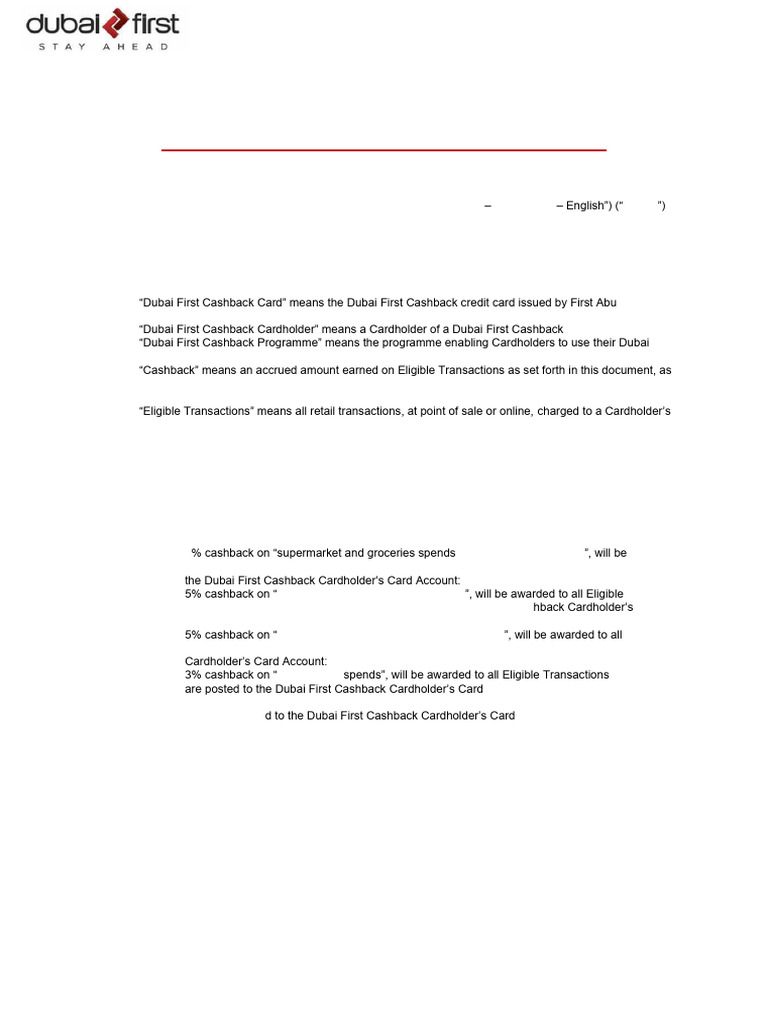 dubai first
STAY AHEAD

– – English") (" ")

"Dubai First Cashback Card" means the Dubai First Cashback credit card issued by First Abu

"Dubai First Cashback Cardholder" means a Cardholder of a Dubai First Cashback
"Dubai First Cashback Programme" means the programme enabling Cardholders to use their Dubai

"Cashback" means an accrued amount earned on Eligible Transactions as set forth in this document, as

"Eligible Transactions" means all retail transactions, at point of sale or online, charged to a Cardholder's

% cashback on "supermarket and groceries spends ", will be

the Dubai First Cashback Cardholder's Card Account:
5% cashback on " ", will be awarded to all Eligible
hback Cardholder's

5% cashback on " ", will be awarded to all

Cardholder's Card Account:
3% cashback on " spends", will be awarded to all Eligible Transactions
are posted to the Dubai First Cashback Cardholder's Card

d to the Dubai First Cashback Cardholder's Card